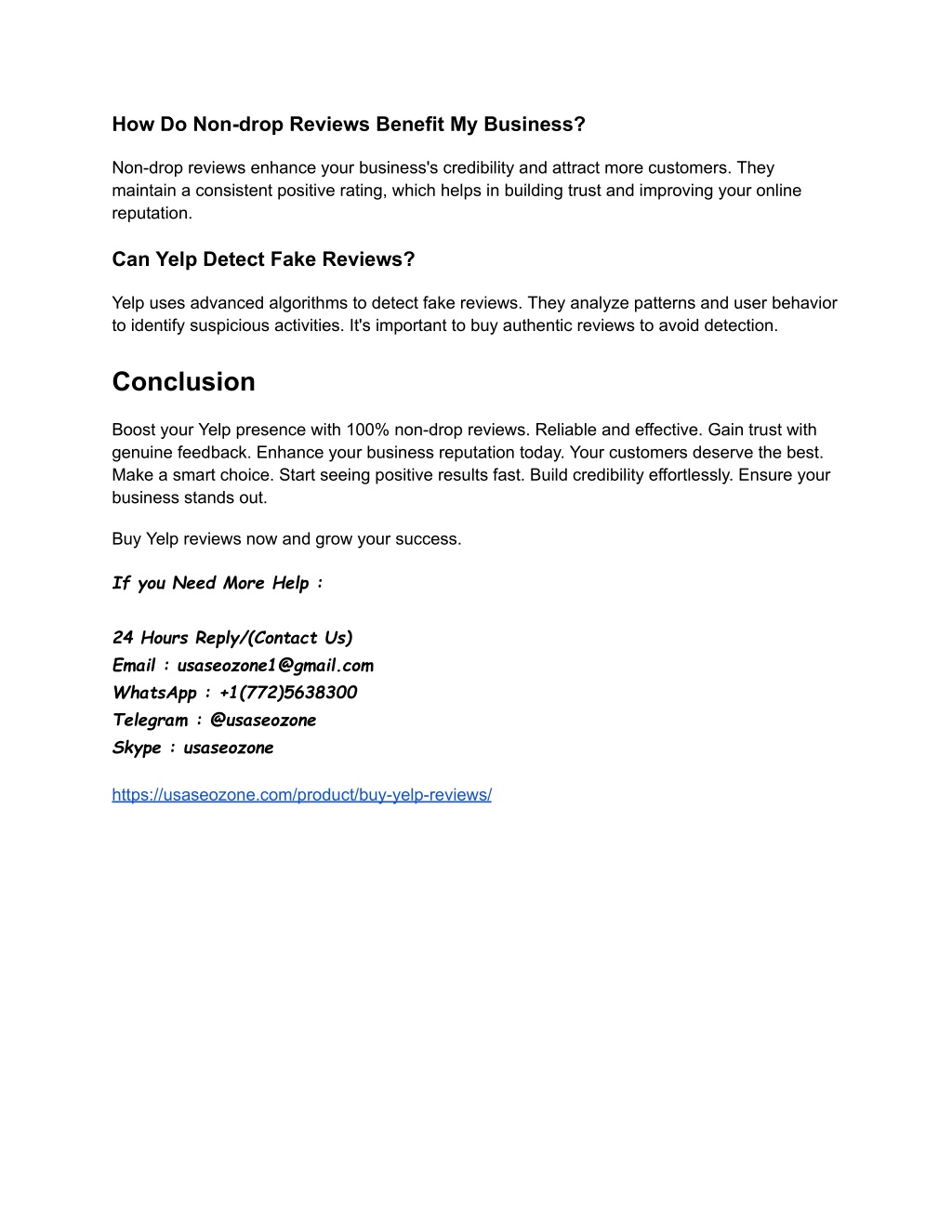 How Do Non-drop Reviews Benefit My Business?

Non-drop reviews enhance your business's credibility and attract more customers. They maintain a consistent positive rating, which helps in building trust and improving your online reputation.

Can Yelp Detect Fake Reviews?

Yelp uses advanced algorithms to detect fake reviews. They analyze patterns and user behavior to identify suspicious activities. It's important to buy authentic reviews to avoid detection.

Conclusion

Boost your Yelp presence with 100% non-drop reviews. Reliable and effective. Gain trust with genuine feedback. Enhance your business reputation today. Your customers deserve the best. Make a smart choice. Start seeing positive results fast. Build credibility effortlessly. Ensure your business stands out.

Buy Yelp reviews now and grow your success.

If you Need More Help :

24 Hours Reply/(Contact Us)
Email : usaseozone1@gmail.com
WhatsApp : +1(772)5638300
Telegram : @usaseozone
Skype : usaseozone

https://usaseozone.com/product/buy-yelp-reviews/